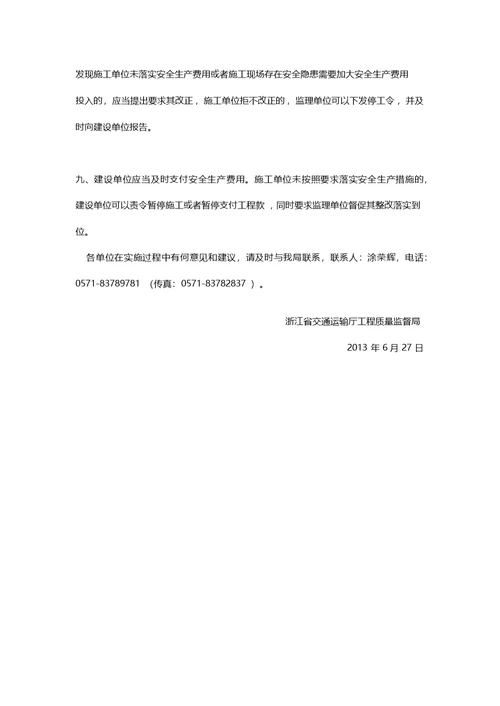 发现施工单位未落实安全生产费用或者施工现场存在安全隐患需要加大安全生产费用投入的，应当提出要求其改正，施工单位拒不改正的，监理单位可以下发停工令，并及时向建设单位报告。

九、建设单位应当及时支付安全生产费用。施工单位未按照要求落实安全生产措施的，建设单位可以责令暂停施工或者暂停支付工程款，同时要求监理单位督促其整改落实到位。

各单位在实施过程中有何意见和建议，请及时与我局联系，联系人：涂荣辉，电话：0571-83789781 （传真：0571-83782837 ）。

浙江省交通运输厅工程质量监督局

2013 年 6 月 27 日